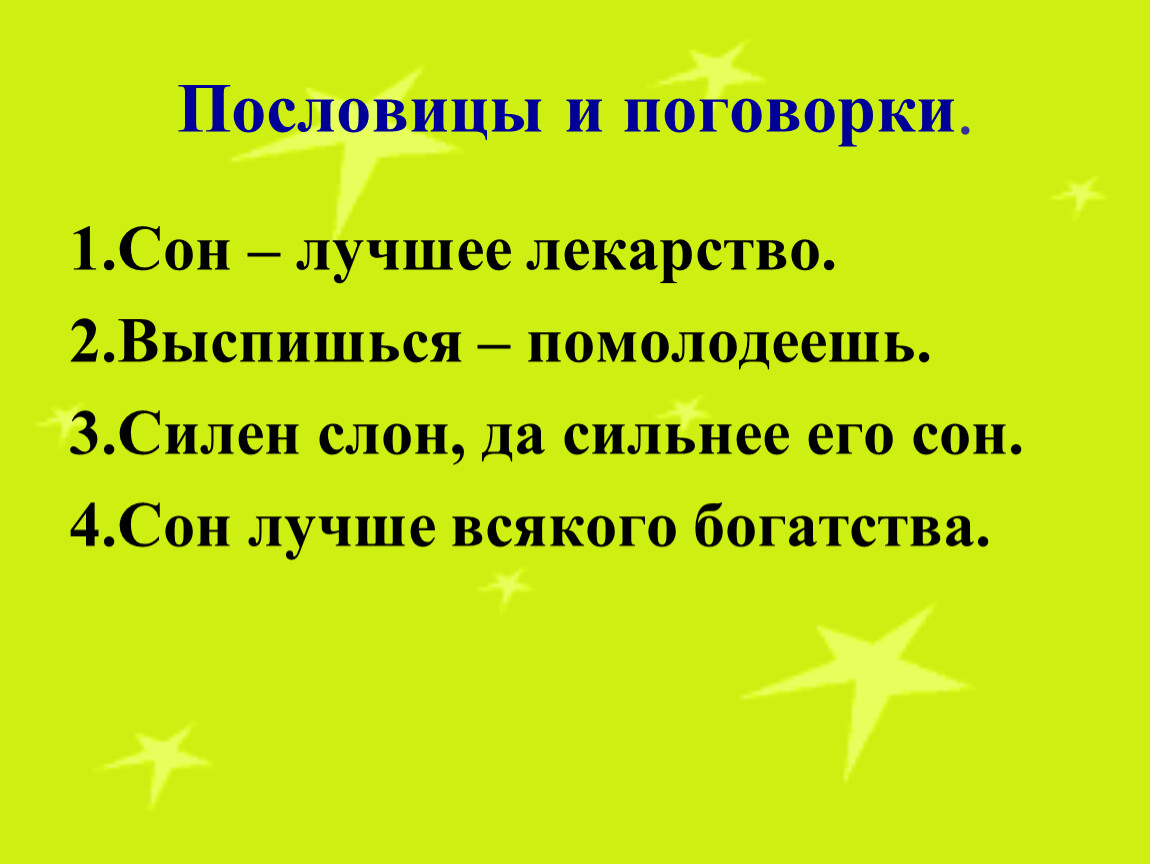 Пословицы и поговорки.

1.Сон – лучшее лекарство.
2.Выспишься – помолодеешь.
3.Силен слон, да сильнее его сон.
4.Сон лучше всякого богатства.